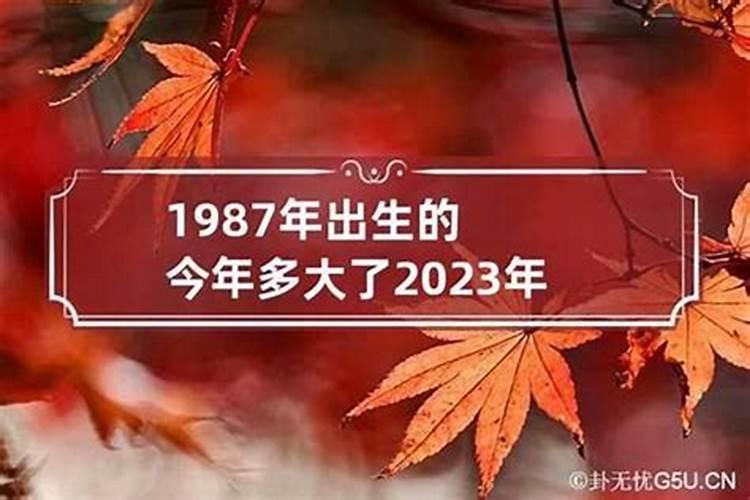 1987年出生的
今年多大了2023年

©卦无忧G5U.CN